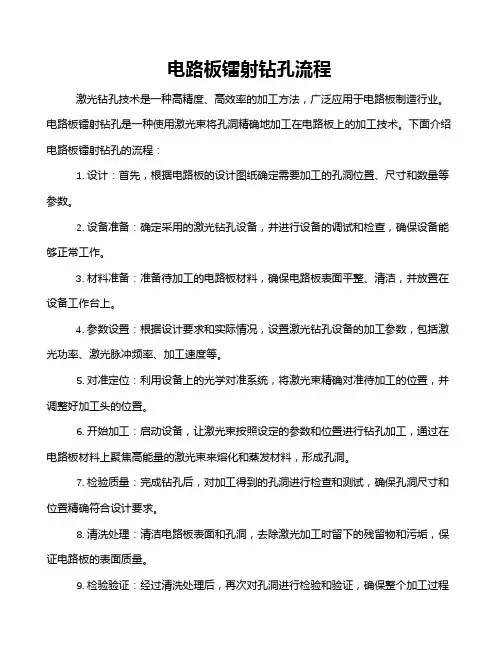 电路板镭射钻孔流程

激光钻孔技术是一种高精度、高效率的加工方法，广泛应用于电路板制造行业。电路板镭射钻孔是一种使用激光束将孔洞精确地加工在电路板上的加工技术。下面介绍电路板镭射钻孔的流程：

1. 设计：首先，根据电路板的设计图纸确定需要加工的孔洞位置、尺寸和数量等参数。

2. 设备准备：确定采用的激光钻孔设备，并进行设备的调试和检查，确保设备能够正常工作。

3. 材料准备：准备待加工的电路板材料，确保电路板表面平整、清洁，并放置在设备工作台上。

4. 参数设置：根据设计要求和实际情况，设置激光钻孔设备的加工参数，包括激光功率、激光脉冲频率、加工速度等。

5. 对准定位：利用设备上的光学对准系统，将激光束精确对准待加工的位置，并调整好加工头的位置。

6. 开始加工：启动设备，让激光束按照设定的参数和位置进行钻孔加工，通过在电路板材料上聚焦高能量的激光束来熔化和蒸发材料，形成孔洞。

7. 检验质量：完成钻孔后，对加工得到的孔洞进行检查和测试，确保孔洞尺寸和位置精确符合设计要求。

8. 清洗处理：清洁电路板表面和孔洞，去除激光加工时留下的残留物和污垢，保证电路板的表面质量。

9. 检验验证：经过清洗处理后，再次对孔洞进行检验和验证，确保整个加工过程